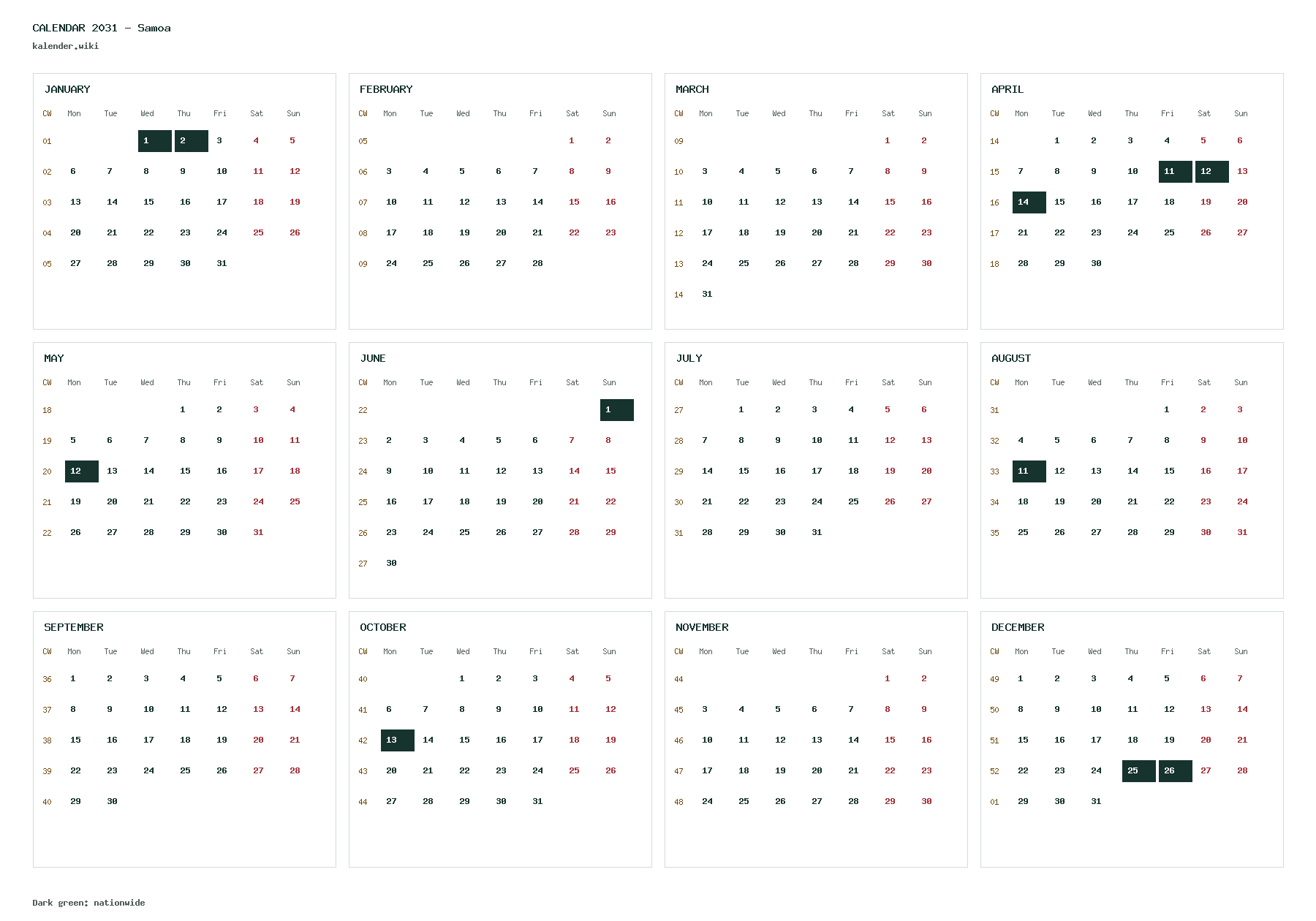 CALENDAR 2031 - Samoa
kalender.wiki

JANUARY

| CW | Mon | Tue | Wed | Thu | Fri | Sat | Sun |
|---|---|---|---|---|---|---|---|
| 01 | | | 1 | 2 | 3 | 4 | 5 |
| 02 | 6 | 7 | 8 | 9 | 10 | 11 | 12 |
| 03 | 13 | 14 | 15 | 16 | 17 | 18 | 19 |
| 04 | 20 | 21 | 22 | 23 | 24 | 25 | 26 |
| 05 | 27 | 28 | 29 | 30 | 31 | | |

FEBRUARY

| CW | Mon | Tue | Wed | Thu | Fri | Sat | Sun |
|---|---|---|---|---|---|---|---|
| 05 | | | | | | 1 | 2 |
| 06 | 3 | 4 | 5 | 6 | 7 | 8 | 9 |
| 07 | 10 | 11 | 12 | 13 | 14 | 15 | 16 |
| 08 | 17 | 18 | 19 | 20 | 21 | 22 | 23 |
| 09 | 24 | 25 | 26 | 27 | 28 | | |

MARCH

| CW | Mon | Tue | Wed | Thu | Fri | Sat | Sun |
|---|---|---|---|---|---|---|---|
| 09 | | | | | | 1 | 2 |
| 10 | 3 | 4 | 5 | 6 | 7 | 8 | 9 |
| 11 | 10 | 11 | 12 | 13 | 14 | 15 | 16 |
| 12 | 17 | 18 | 19 | 20 | 21 | 22 | 23 |
| 13 | 24 | 25 | 26 | 27 | 28 | 29 | 30 |
| 14 | 31 | | | | | | |

APRIL

| CW | Mon | Tue | Wed | Thu | Fri | Sat | Sun |
|---|---|---|---|---|---|---|---|
| 14 | | 1 | 2 | 3 | 4 | 5 | 6 |
| 15 | 7 | 8 | 9 | 10 | 11 | 12 | 13 |
| 16 | 14 | 15 | 16 | 17 | 18 | 19 | 20 |
| 17 | 21 | 22 | 23 | 24 | 25 | 26 | 27 |
| 18 | 28 | 29 | 30 | | | | |

MAY

| CW | Mon | Tue | Wed | Thu | Fri | Sat | Sun |
|---|---|---|---|---|---|---|---|
| 18 | | | | 1 | 2 | 3 | 4 |
| 19 | 5 | 6 | 7 | 8 | 9 | 10 | 11 |
| 20 | 12 | 13 | 14 | 15 | 16 | 17 | 18 |
| 21 | 19 | 20 | 21 | 22 | 23 | 24 | 25 |
| 22 | 26 | 27 | 28 | 29 | 30 | 31 | |

JUNE

| CW | Mon | Tue | Wed | Thu | Fri | Sat | Sun |
|---|---|---|---|---|---|---|---|
| 22 | | | | | | | 1 |
| 23 | 2 | 3 | 4 | 5 | 6 | 7 | 8 |
| 24 | 9 | 10 | 11 | 12 | 13 | 14 | 15 |
| 25 | 16 | 17 | 18 | 19 | 20 | 21 | 22 |
| 26 | 23 | 24 | 25 | 26 | 27 | 28 | 29 |
| 27 | 30 | | | | | | |

JULY

| CW | Mon | Tue | Wed | Thu | Fri | Sat | Sun |
|---|---|---|---|---|---|---|---|
| 27 | | 1 | 2 | 3 | 4 | 5 | 6 |
| 28 | 7 | 8 | 9 | 10 | 11 | 12 | 13 |
| 29 | 14 | 15 | 16 | 17 | 18 | 19 | 20 |
| 30 | 21 | 22 | 23 | 24 | 25 | 26 | 27 |
| 31 | 28 | 29 | 30 | 31 | | | |

AUGUST

| CW | Mon | Tue | Wed | Thu | Fri | Sat | Sun |
|---|---|---|---|---|---|---|---|
| 31 | | | | | 1 | 2 | 3 |
| 32 | 4 | 5 | 6 | 7 | 8 | 9 | 10 |
| 33 | 11 | 12 | 13 | 14 | 15 | 16 | 17 |
| 34 | 18 | 19 | 20 | 21 | 22 | 23 | 24 |
| 35 | 25 | 26 | 27 | 28 | 29 | 30 | 31 |

SEPTEMBER

| CW | Mon | Tue | Wed | Thu | Fri | Sat | Sun |
|---|---|---|---|---|---|---|---|
| 36 | 1 | 2 | 3 | 4 | 5 | 6 | 7 |
| 37 | 8 | 9 | 10 | 11 | 12 | 13 | 14 |
| 38 | 15 | 16 | 17 | 18 | 19 | 20 | 21 |
| 39 | 22 | 23 | 24 | 25 | 26 | 27 | 28 |
| 40 | 29 | 30 | | | | | |

OCTOBER

| CW | Mon | Tue | Wed | Thu | Fri | Sat | Sun |
|---|---|---|---|---|---|---|---|
| 40 | | | 1 | 2 | 3 | 4 | 5 |
| 41 | 6 | 7 | 8 | 9 | 10 | 11 | 12 |
| 42 | 13 | 14 | 15 | 16 | 17 | 18 | 19 |
| 43 | 20 | 21 | 22 | 23 | 24 | 25 | 26 |
| 44 | 27 | 28 | 29 | 30 | 31 | | |

NOVEMBER

| CW | Mon | Tue | Wed | Thu | Fri | Sat | Sun |
|---|---|---|---|---|---|---|---|
| 44 | | | | | | 1 | 2 |
| 45 | 3 | 4 | 5 | 6 | 7 | 8 | 9 |
| 46 | 10 | 11 | 12 | 13 | 14 | 15 | 16 |
| 47 | 17 | 18 | 19 | 20 | 21 | 22 | 23 |
| 48 | 24 | 25 | 26 | 27 | 28 | 29 | 30 |

DECEMBER

| CW | Mon | Tue | Wed | Thu | Fri | Sat | Sun |
|---|---|---|---|---|---|---|---|
| 49 | 1 | 2 | 3 | 4 | 5 | 6 | 7 |
| 50 | 8 | 9 | 10 | 11 | 12 | 13 | 14 |
| 51 | 15 | 16 | 17 | 18 | 19 | 20 | 21 |
| 52 | 22 | 23 | 24 | 25 | 26 | 27 | 28 |
| 01 | 29 | 30 | 31 | | | | |

Dark green: nationwide